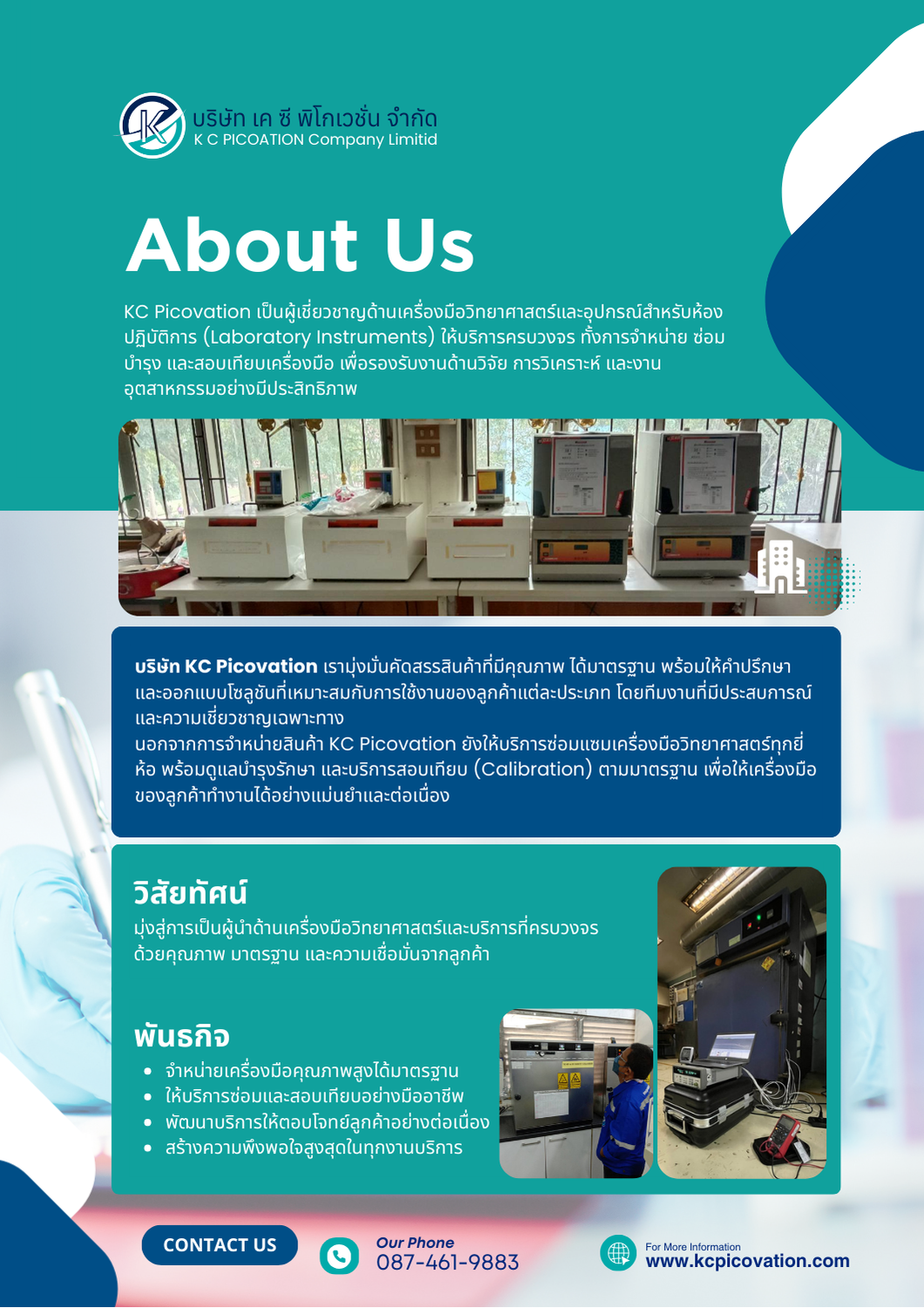 บริษัท เค ซี พิโกเวชั่น จำกัด
K C PICOATION Company Limitid

About Us

KC Picovation เป็นผู้เชี่ยวชาญด้านเครื่องมือวิทยาศาสตร์และอุปกรณ์สำหรับห้องปฏิบัติการ (Laboratory Instruments) ให้บริการครบวงจร ทั้งการจำหน่าย ซ่อมบำรุง และสอบเทียบเครื่องมือ เพื่อรองรับงานด้านวิจัย การวิเคราะห์ และงานอุตสาหกรรมอย่างมีประสิทธิภาพ

บริษัท KC Picovation เรามุ่งมั่นคัดสรรสินค้าที่มีคุณภาพ ได้มาตรฐาน พร้อมให้คำปรึกษาและออกแบบโซลูชันที่เหมาะสมกับการใช้งานของลูกค้าแต่ละประเภท โดยทีมงานที่มีประสบการณ์และความเชี่ยวชาญเฉพาะทาง
นอกจากการจำหน่ายสินค้า KC Picovation ยังให้บริการซ่อมแซมเครื่องมือวิทยาศาสตร์ทุกยี่ห้อ พร้อมดูแลบำรุงรักษา และบริการสอบเทียบ (Calibration) ตามมาตรฐาน เพื่อให้เครื่องมือของลูกค้าทำงานได้อย่างแม่นยำและต่อเนื่อง

วิสัยทัศน์
มุ่งสู่การเป็นผู้นำด้านเครื่องมือวิทยาศาสตร์และบริการที่ครบวงจร ด้วยคุณภาพ มาตรฐาน และความเชื่อมั่นจากลูกค้า

พันธกิจ
• จำหน่ายเครื่องมือคุณภาพสูงได้มาตรฐาน
• ให้บริการซ่อมและสอบเทียบอย่างมืออาชีพ
• พัฒนาบริการให้ตอบโจทย์ลูกค้าอย่างต่อเนื่อง
• สร้างความพึงพอใจสูงสุดในทุกงานบริการ

CONTACT US
Our Phone
087-461-9883
For More Information
www.kcpicovation.com